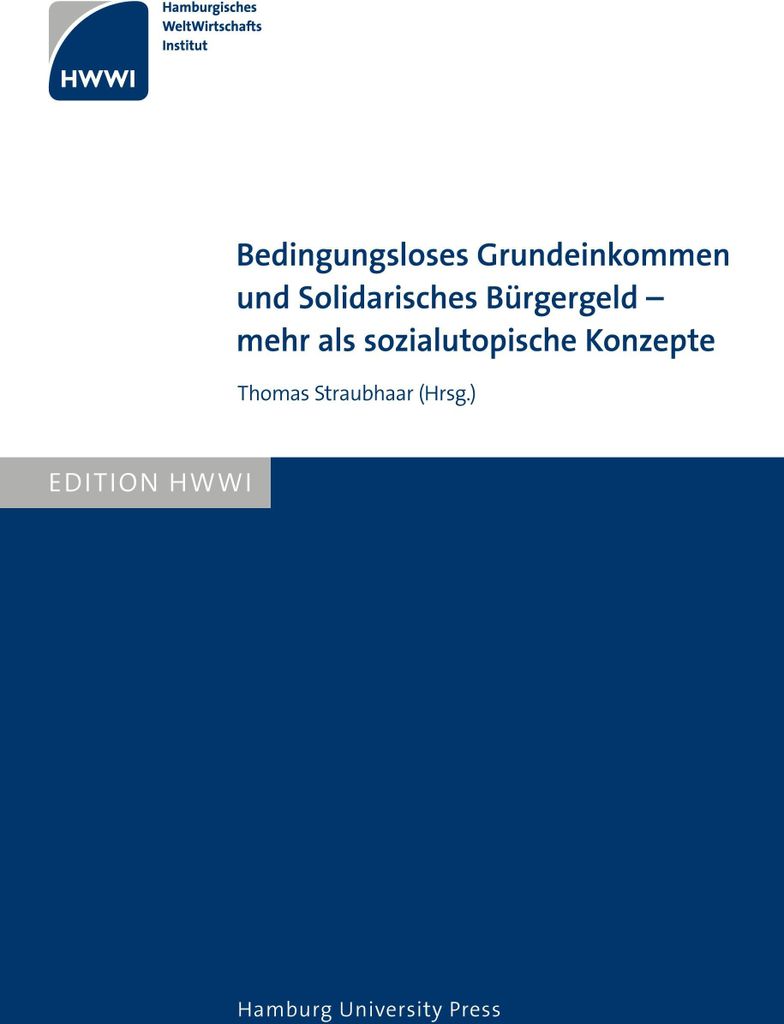 HWWI

Hamburgisches
WeltWirtschafts
Institut

Bedingungsloses Grundeinkommen und Solidarisches Bürgergeld – mehr als sozialutopische Konzepte

Thomas Straubhaar (Hrsg.)

EDITION HWWI

Hamburg University Press